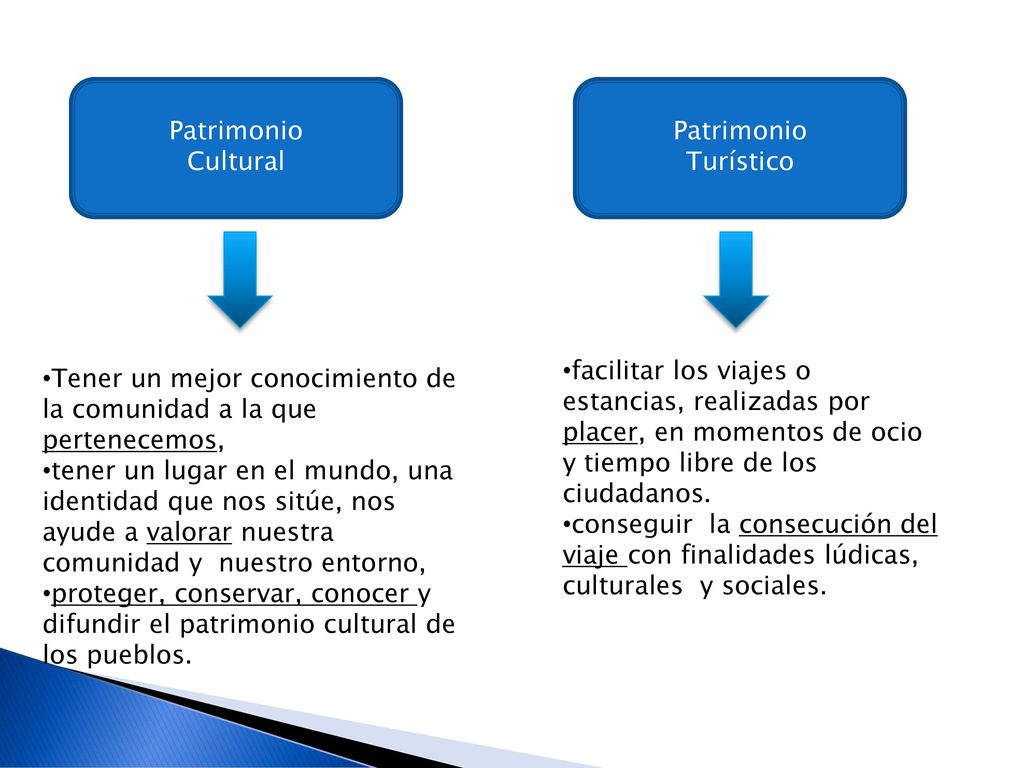 Patrimonio Cultural

•Tener un mejor conocimiento de la comunidad a la que pertenecemos,
•tener un lugar en el mundo, una identidad que nos sitúe, nos ayude a valorar nuestra comunidad y nuestro entorno,
•proteger, conservar, conocer y difundir el patrimonio cultural de los pueblos.

Patrimonio Turístico

•facilitar los viajes o estancias, realizadas por placer, en momentos de ocio y tiempo libre de los ciudadanos.
•conseguir la consecución del viaje con finalidades lúdicas, culturales y sociales.